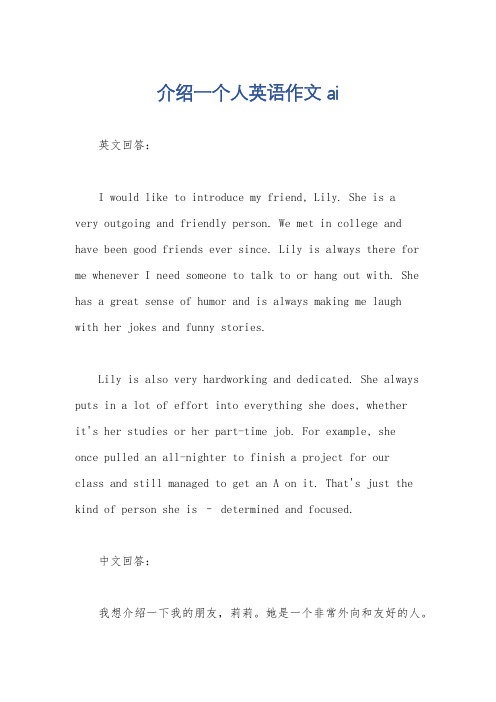 介绍一个人英语作文 ai

英文回答：

I would like to introduce my friend, Lily. She is a very outgoing and friendly person. We met in college and have been good friends ever since. Lily is always there for me whenever I need someone to talk to or hang out with. She has a great sense of humor and is always making me laugh with her jokes and funny stories.

Lily is also very hardworking and dedicated. She always puts in a lot of effort into everything she does, whether it's her studies or her part-time job. For example, she once pulled an all-nighter to finish a project for our class and still managed to get an A on it. That's just the kind of person she is – determined and focused.

中文回答：

我想介绍一下我的朋友，莉莉。她是一个非常外向和友好的人。